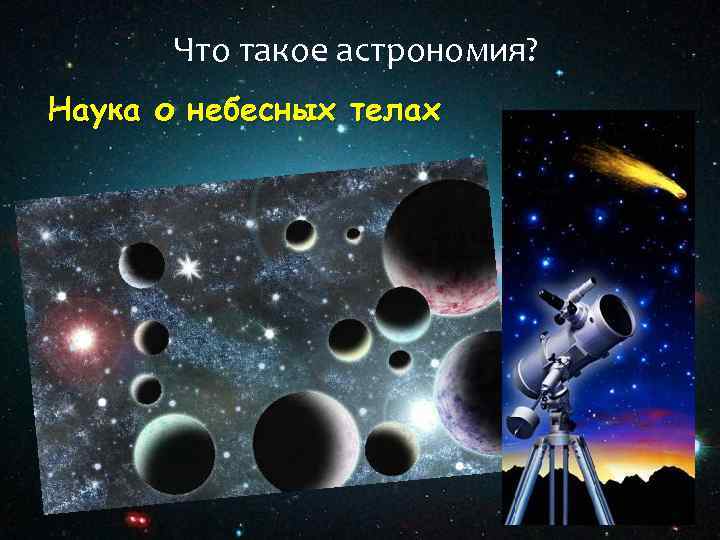 Что такое астрономия?

Наука о небесных телах